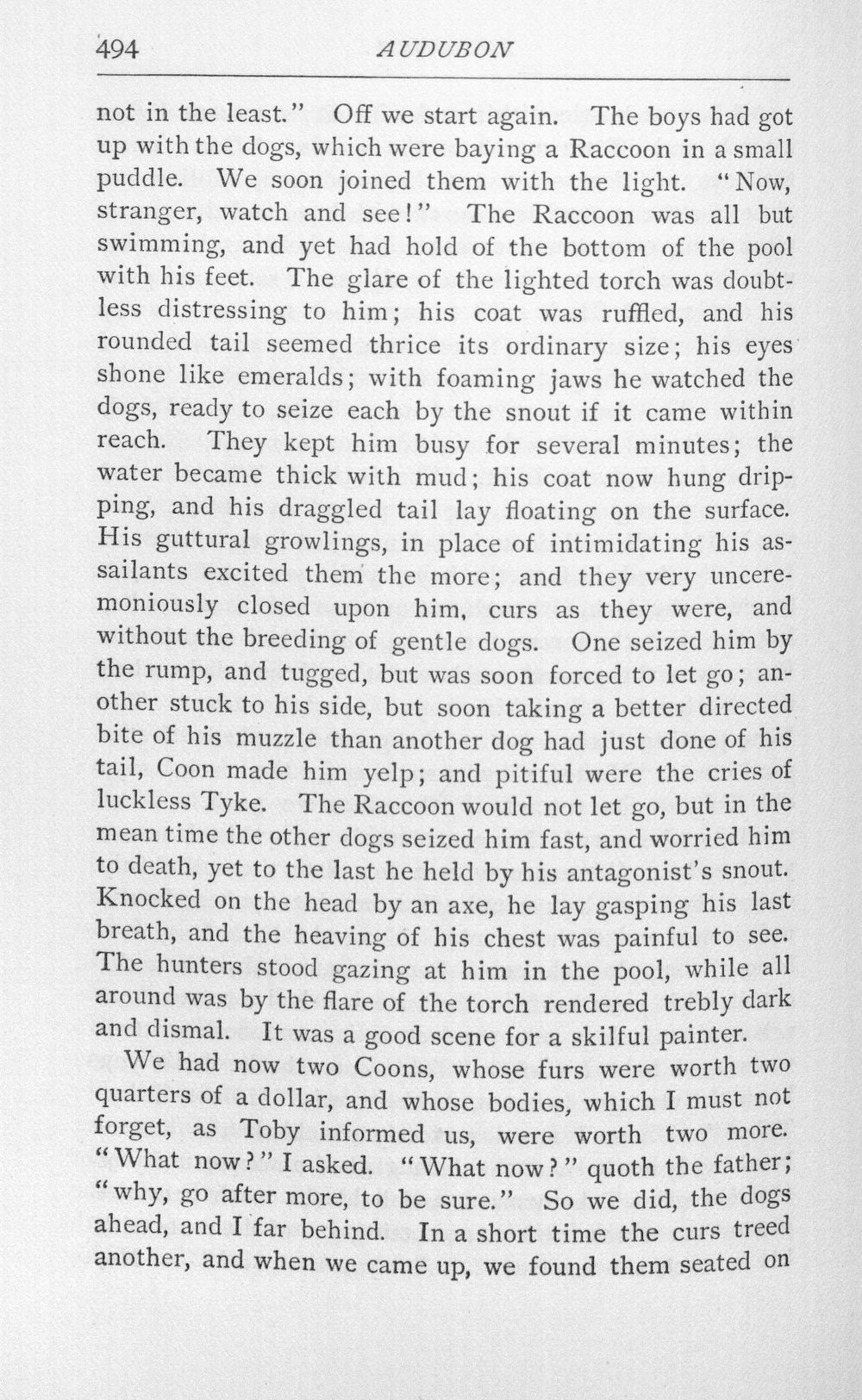 494 AUDUBON

not in the least." Off we start again. The boys had got up with the dogs, which were baying a Raccoon in a small puddle. We soon joined them with the light. "Now, stranger, watch and see!" The Raccoon was all but swimming, and yet had hold of the bottom of the pool with his feet. The glare of the lighted torch was doubtless distressing to him; his coat was ruffled, and his rounded tail seemed thrice its ordinary size; his eyes shone like emeralds; with foaming jaws he watched the dogs, ready to seize each by the snout if it came within reach. They kept him busy for several minutes; the water became thick with mud; his coat now hung dripping, and his draggled tail lay floating on the surface. His guttural growlings, in place of intimidating his assailants excited them the more; and they very unceremoniously closed upon him, curs as they were, and without the breeding of gentle dogs. One seized him by the rump, and tugged, but was soon forced to let go; another stuck to his side, but soon taking a better directed bite of his muzzle than another dog had just done of his tail, Coon made him yelp; and pitiful were the cries of luckless Tyke. The Raccoon would not let go, but in the mean time the other dogs seized him fast, and worried him to death, yet to the last he held by his antagonist's snout. Knocked on the head by an axe, he lay gasping his last breath, and the heaving of his chest was painful to see. The hunters stood gazing at him in the pool, while all around was by the flare of the torch rendered trebly dark and dismal. It was a good scene for a skilful painter.

We had now two Coons, whose furs were worth two quarters of a dollar, and whose bodies, which I must not forget, as Toby informed us, were worth two more. "What now?" I asked. "What now?" quoth the father; "why, go after more, to be sure." So we did, the dogs ahead, and I far behind. In a short time the curs treed another, and when we came up, we found them seated on